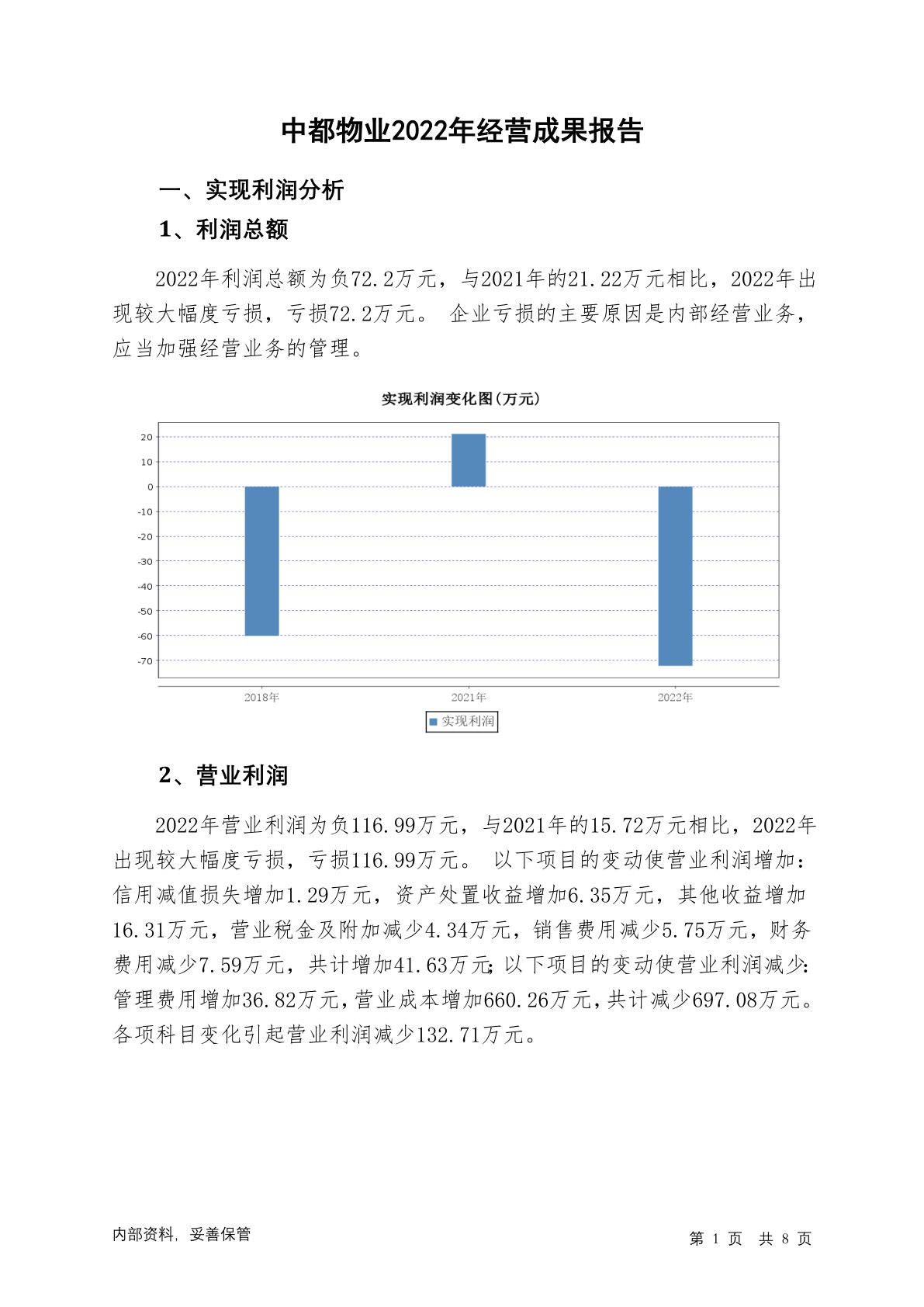 中都物业2022年经营成果报告

一、实现利润分析

1、利润总额

2022年利润总额为负72.2万元，与2021年的21.22万元相比，2022年出现较大幅度亏损，亏损72.2万元。 企业亏损的主要原因是内部经营业务，应当加强经营业务的管理。

实现利润变化图(万元)

20
10
0
-10
-20
-30
-40
-50
-60
-70

2018年
2021年
2022年

实现利润

2、营业利润

2022年营业利润为负116.99万元，与2021年的15.72万元相比，2022年出现较大幅度亏损，亏损116.99万元。 以下项目的变动使营业利润增加：信用减值损失增加1.29万元，资产处置收益增加6.35万元，其他收益增加16.31万元，营业税金及附加减少4.34万元，销售费用减少5.75万元，财务费用减少7.59万元，共计增加41.63万元；以下项目的变动使营业利润减少：管理费用增加36.82万元，营业成本增加660.26万元，共计减少697.08万元。各项科目变化引起营业利润减少132.71万元。

内部资料，妥善保管

第 1 页 共 8 页